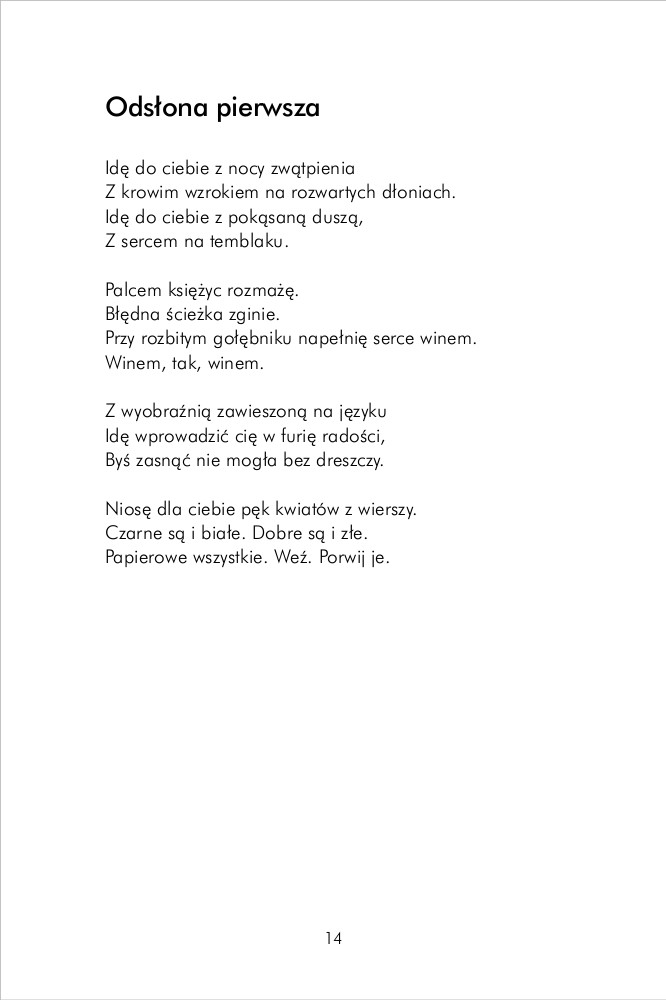 Odsłona pierwsza

Idę do ciebie z nocy zwątpienia
Z krowim wzrokiem na rozwartych dłoniach.
Idę do ciebie z pokąsaną duszą,
Z sercem na temblaku.

Palcem księżyc rozmażę.
Błędna ścieżka zginie.
Przy rozbitym gołębniku napełnię serce winem.
Winem, tak, winem.

Z wyobraźnią zawieszoną na języku
Idę wprowadzić cię w furię radości,
Byś zasnąć nie mogła bez dreszczy.

Niosę dla ciebie pęk kwiatów z wierszy.
Czarne są i białe. Dobre są i złe.
Papierowe wszystkie. Weź. Porwij je.

14